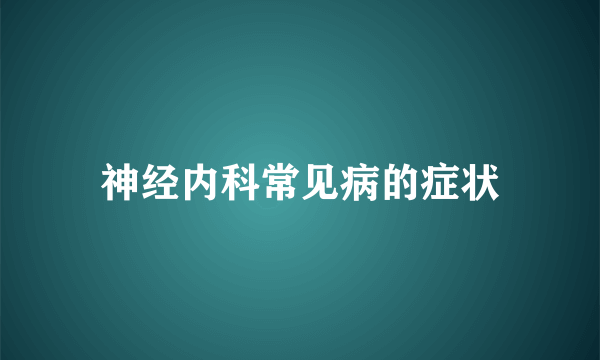 神经内科常见病的症状